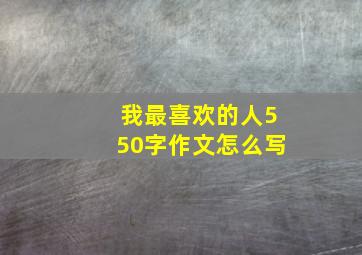 我最喜欢的人550字作文怎么写